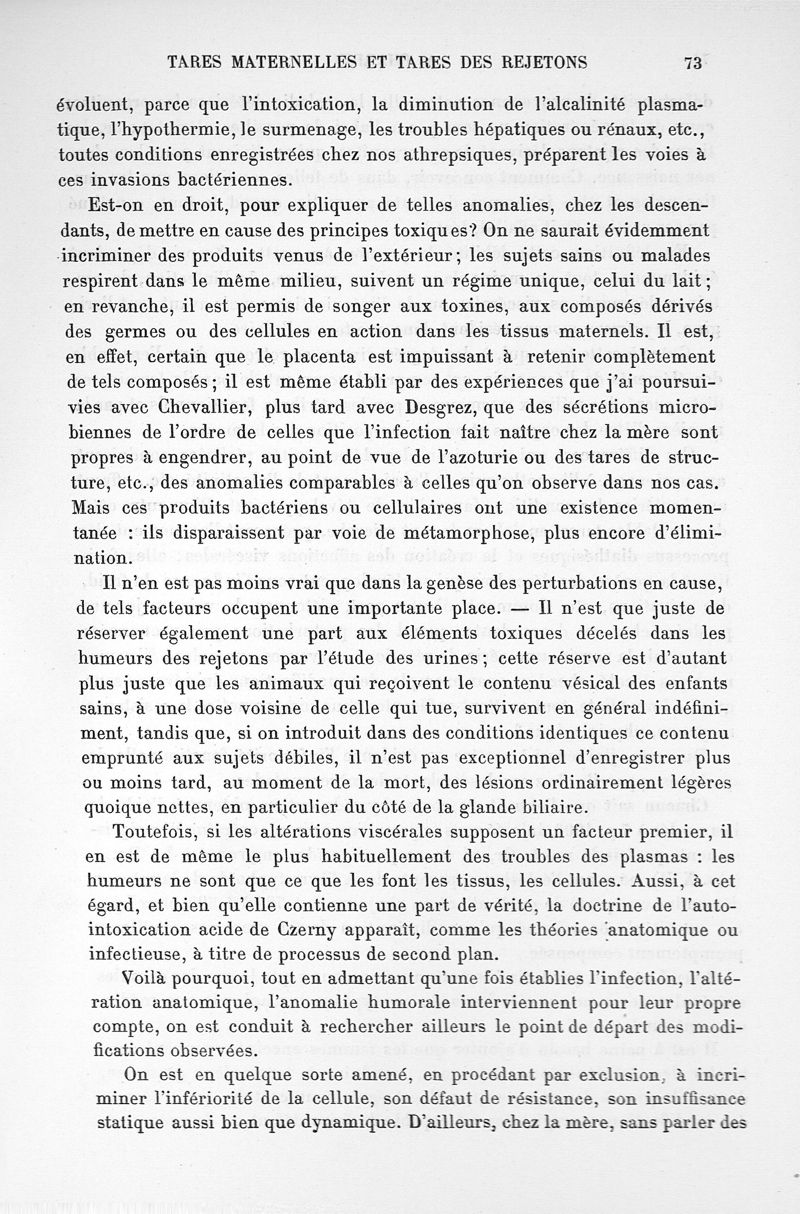 TARES MATERNELLES ET TARES DES REJETONS 73

évoluent, parce que l'intoxication, la diminution de l'alcalinité plasmatique, l'hypothermie, le surmenage, les troubles hépatiques ou rénaux, etc., toutes conditions enregistrées chez nos athrepsiques, préparent les voies à ces invasions bactériennes.

Est-on en droit, pour expliquer de telles anomalies, chez les descendants, de mettre en cause des principes toxiques? On ne saurait évidemment incriminer des produits venus de l'extérieur; les sujets sains ou malades respirent dans le même milieu, suivent un régime unique, celui du lait; en revanche, il est permis de songer aux toxines, aux composés dérivés des germes ou des cellules en action dans les tissus maternels. Il est, en effet, certain que le placenta est impuissant à retenir complètement de tels composés; il est même établi par des expériences que j'ai poursuivies avec Chevallier, plus tard avec Desgrez, que des sécrétions microbiennes de l'ordre de celles que l'infection fait naître chez la mère sont propres à engendrer, au point de vue de l'azoturie ou des tares de structure, etc., des anomalies comparables à celles qu'on observe dans nos cas. Mais ces produits bactériens ou cellulaires ont une existence momentanée : ils disparaissent par voie de métamorphose, plus encore d'élimination.

Il n'en est pas moins vrai que dans la genèse des perturbations en cause, de tels facteurs occupent une importante place. — Il n'est que juste de réserver également une part aux éléments toxiques décelés dans les humeurs des rejetons par l'étude des urines; cette réserve est d'autant plus juste que les animaux qui reçoivent le contenu vésical des enfants sains, à une dose voisine de celle qui tue, survivent en général indéfiniment, tandis que, si on introduit dans des conditions identiques ce contenu emprunté aux sujets débiles, il n'est pas exceptionnel d'enregistrer plus ou moins tard, au moment de la mort, des lésions ordinairement légères quoique nettes, en particulier du côté de la glande biliaire.

Toutefois, si les altérations viscérales supposent un facteur premier, il en est de même le plus habituellement des troubles des plasmas : les humeurs ne sont que ce que les font les tissus, les cellules. Aussi, à cet égard, et bien qu'elle contienne une part de vérité, la doctrine de l'auto-intoxication acide de Czerny apparaît, comme les théories anatomique ou infectieuse, à titre de processus de second plan.

Voilà pourquoi, tout en admettant qu'une fois établies l'infection, l'altération anatomique, l'anomalie humorale interviennent pour leur propre compte, on est conduit à rechercher ailleurs le point de départ des modifications observées.

On est en quelque sorte amené, en procédant par exclusion, à incriminer l'infériorité de la cellule, son défaut de résistance, son insuffisance statique aussi bien que dynamique. D'ailleurs, chez la mère, sans parler des